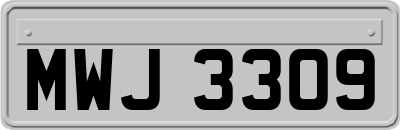 MWJ 3309